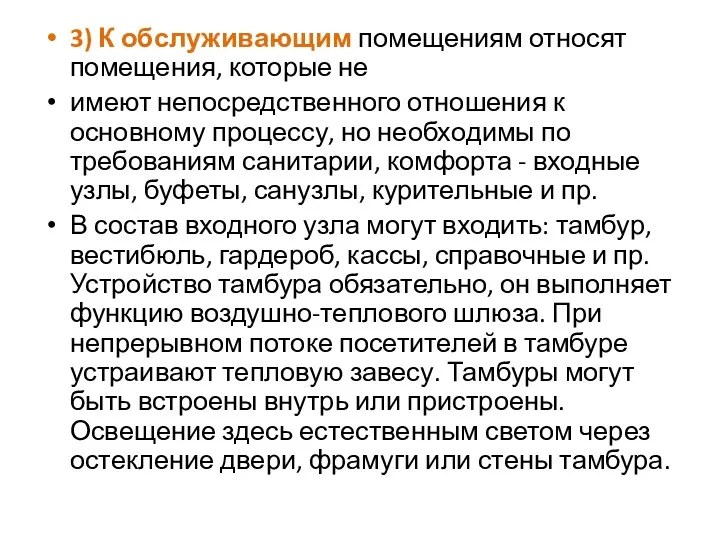 • 3) К обслуживающим помещениям относят помещения, которые не

• имеют непосредственного отношения к основному процессу, но необходимы по требованиям санитарии, комфорта - входные узлы, буфеты, санузлы, курительные и пр.

• В состав входного узла могут входить: тамбур, вестибюль, гардероб, кассы, справочные и пр. Устройство тамбура обязательно, он выполняет функцию воздушно-теплового шлюза. При непрерывном потоке посетителей в тамбуре устраивают тепловую завесу. Тамбуры могут быть встроены внутрь или пристроены. Освещение здесь естественным светом через остекление двери, фрамуги или стены тамбура.